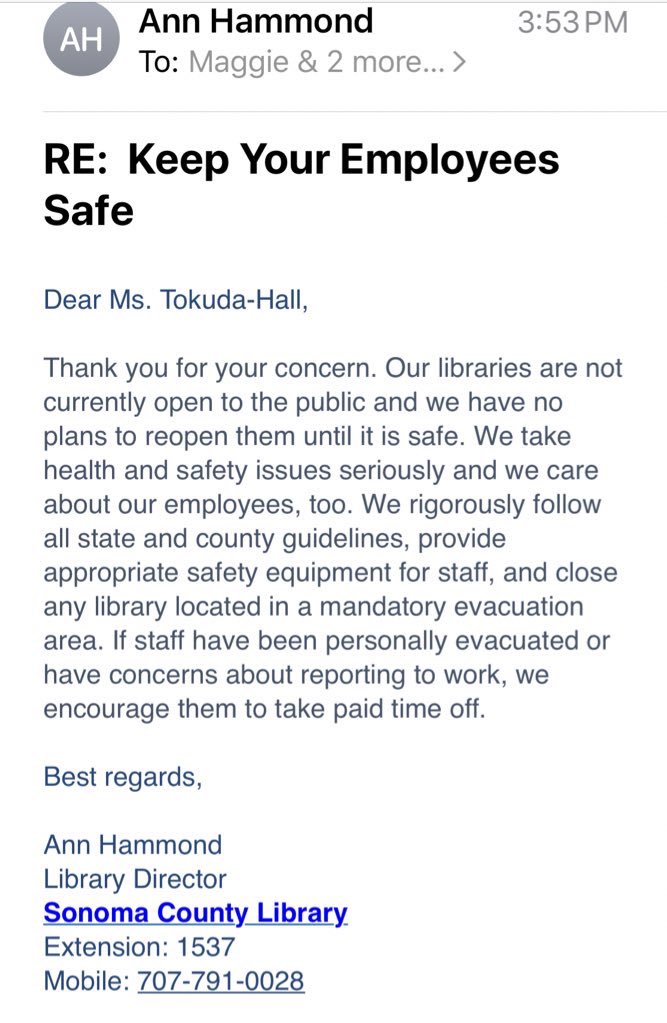 AH Ann Hammond 3:53 PM
To: Maggie & 2 more... >

RE: Keep Your Employees Safe

Dear Ms. Tokuda-Hall,

Thank you for your concern. Our libraries are not currently open to the public and we have no plans to reopen them until it is safe. We take health and safety issues seriously and we care about our employees, too. We rigorously follow all state and county guidelines, provide appropriate safety equipment for staff, and close any library located in a mandatory evacuation area. If staff have been personally evacuated or have concerns about reporting to work, we encourage them to take paid time off.

Best regards,

Ann Hammond
Library Director
Sonoma County Library
Extension: 1537
Mobile: 707-791-0028